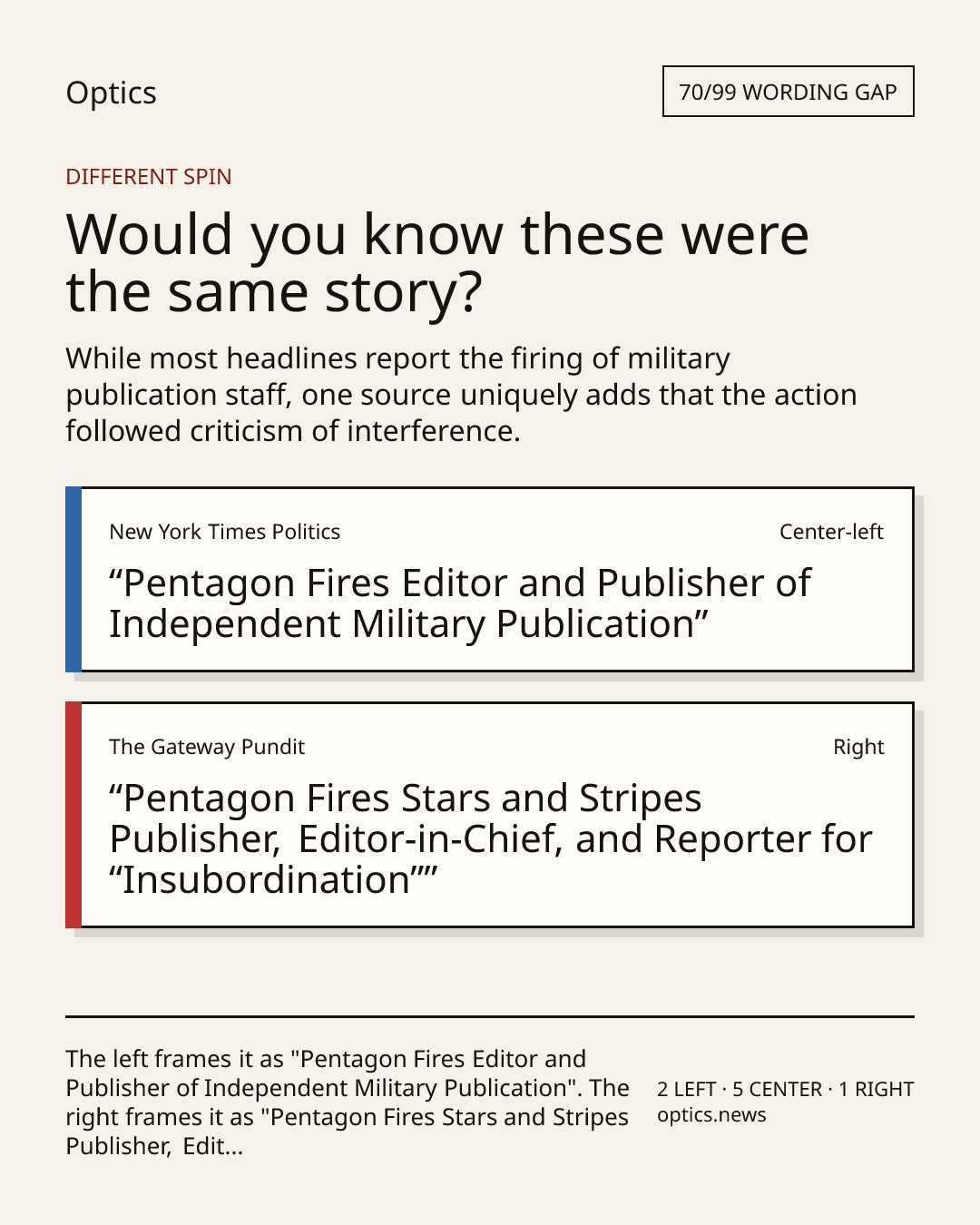 Optics

70/99 WORDING GAP

DIFFERENT SPIN

Would you know these were the same story?

While most headlines report the firing of military publication staff, one source uniquely adds that the action followed criticism of interference.

New York Times Politics

Center-left

“Pentagon Fires Editor and Publisher of Independent Military Publication”

The Gateway Pundit

Right

“Pentagon Fires Stars and Stripes Publisher, Editor-in-Chief, and Reporter for “Insubordination””

The left frames it as "Pentagon Fires Editor and Publisher of Independent Military Publication". The right frames it as "Pentagon Fires Stars and Stripes Publisher, Edit...

2 LEFT · 5 CENTER · 1 RIGHT
optics.news